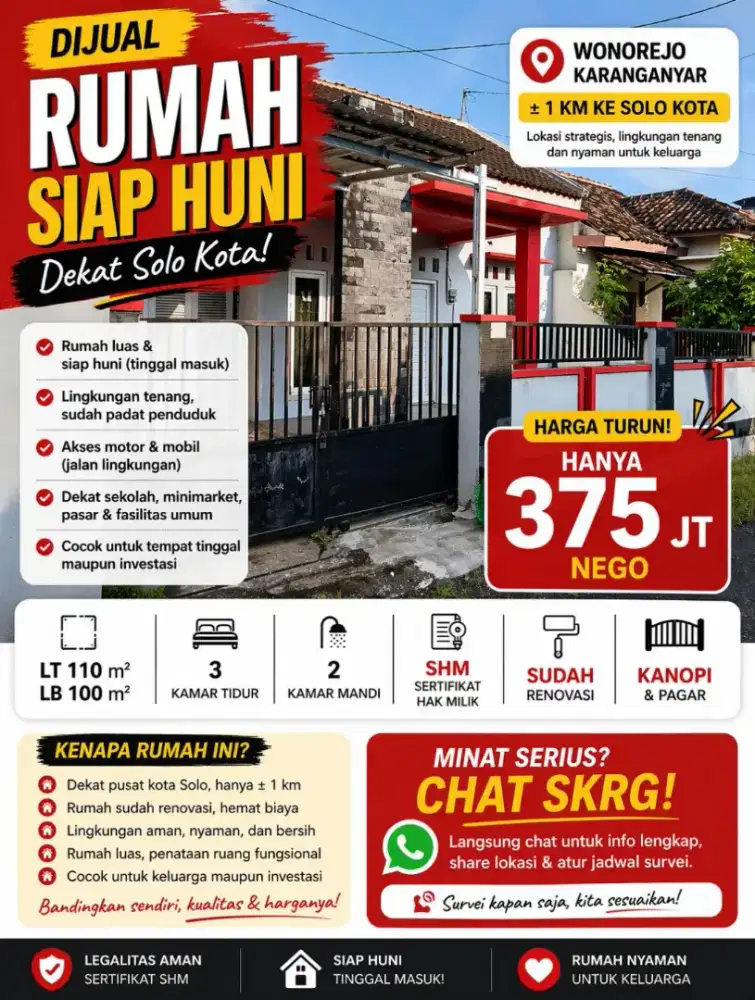 DIJUAL
RUMAH
SIAP HUNI
Dekat Solo Kota!

WONOREJO
KARANGANYAR
± 1 KM KE SOLO KOTA
Lokasi strategis, lingkungan tenang dan nyaman untuk keluarga

Rumah luas & siap huni (tinggal masuk)
Lingkungan tenang, sudah padat penduduk
Akses motor & mobil (jalan lingkungan)
Dekat sekolah, minimarket, pasar & fasilitas umum
Cocok untuk tempat tinggal maupun investasi

HARGA TURUN!
HANYA
375 JT
NEGO

LT 110 m²
LB 100 m²

3
KAMAR TIDUR

2
KAMAR MANDI

SHM
SERTIFIKAT HAK MILIK

SUDAH
RENOVASI

KANOPI
& PAGAR

KENAPA RUMAH INI?
Dekat pusat kota Solo, hanya ± 1 km
Rumah sudah renovasi, hemat biaya
Lingkungan aman, nyaman, dan bersih
Rumah luas, penataan ruang fungsional
Cocok untuk keluarga maupun investasi
Bandingkan sendiri, kualitas & harganya!

MINAT SERIUS?
CHAT SKRG!
Langsung chat untuk info lengkap, share lokasi & atur jadwal survei.
Survei kapan saja, kita sesuaikan!

LEGALITAS AMAN
SERTIFIKAT SHM

SIAP HUNI
TINGGAL MASUK!

RUMAH NYAMAN
UNTUK KELUARGA